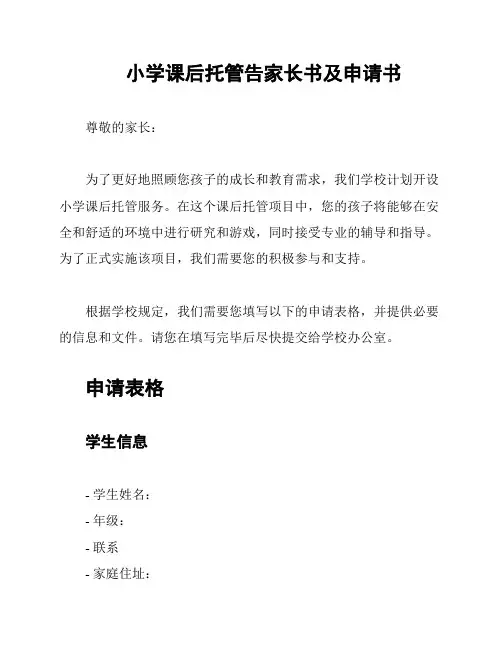 小学课后托管告家长书及申请书

尊敬的家长：

为了更好地照顾您孩子的成长和教育需求，我们学校计划开设小学课后托管服务。在这个课后托管项目中，您的孩子将能够在安全和舒适的环境中进行研究和游戏，同时接受专业的辅导和指导。为了正式实施该项目，我们需要您的积极参与和支持。

根据学校规定，我们需要您填写以下的申请表格，并提供必要的信息和文件。请您在填写完毕后尽快提交给学校办公室。

申请表格

学生信息

- 学生姓名：
- 年级：
- 联系
- 家庭住址：